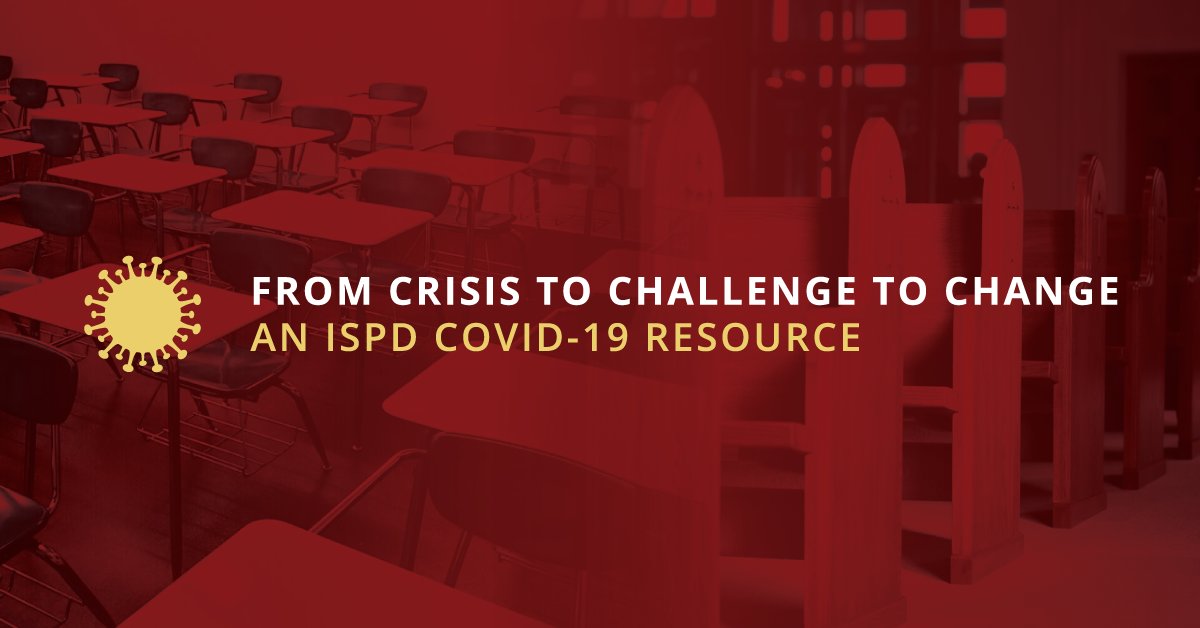 FROM CRISIS TO CHALLENGE TO CHANGE
AN ISPD COVID-19 RESOURCE